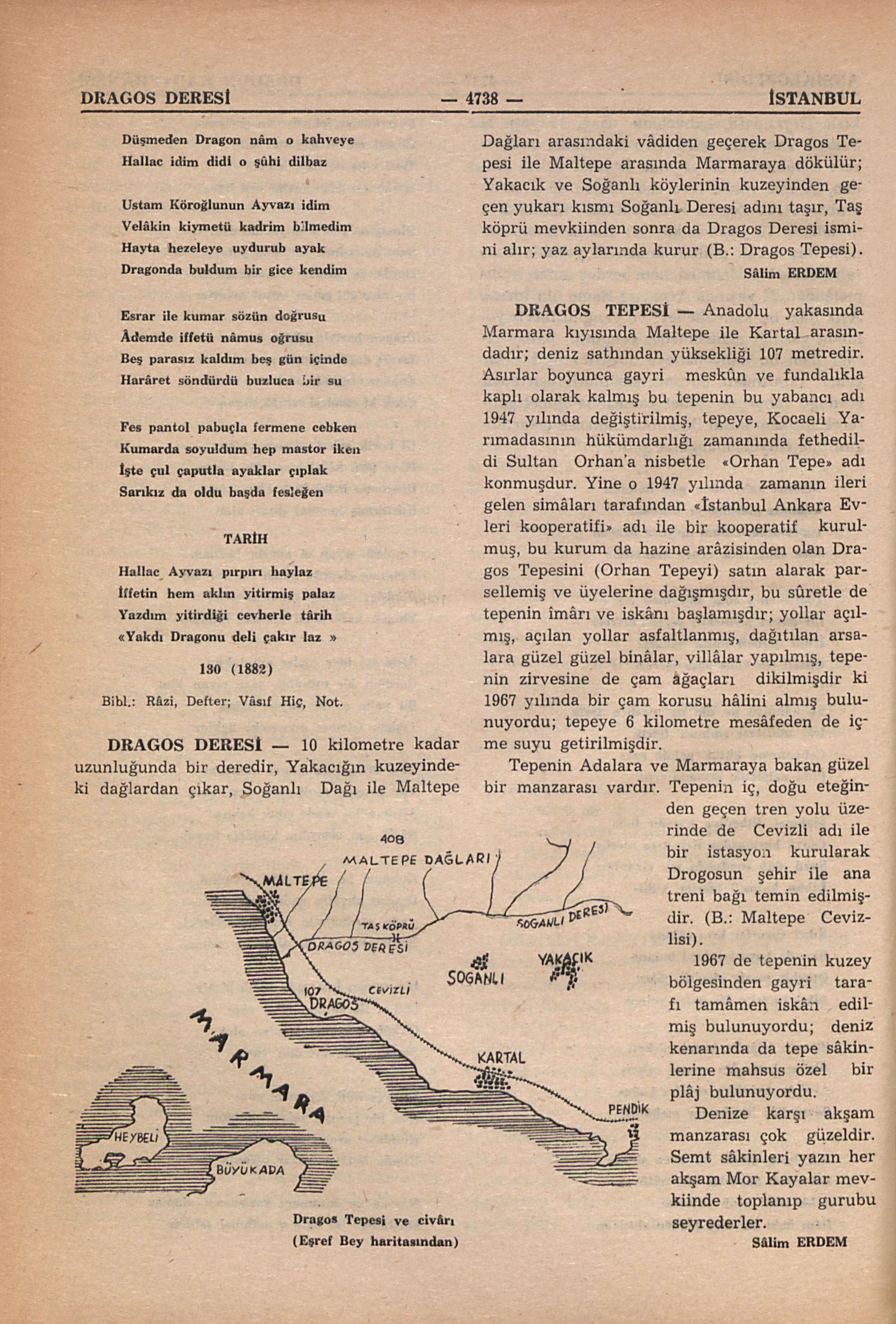 DRAGOS DERESİ — 4738 — İSTANBUL

Düşmeden Dragon nâm o kahveye
Hallac idim didi o şûhi dilbaz

Ustam Köroğlunun Ayvazı idim
Velâkin kiymetü kadrim bilmedim
Hayta hezeleye uydurub ayak
Dragonda buldum bir gice kendim

Esrar ile kumar sözün doğrusu
Âdemde iffetü nâmus oğrusu
Beş parasız kaldım beş gün içinde
Harâret söndürdü buzluca bir su

Fes pantol pabuçla fermene cebken
Kumarda soyuldum hep mastor iken
İşte çul çaputla ayaklar çıplak
Sarıkız da oldu başda fesleğen

TARİH

Hallac Ayvazı pırpırı haylaz
İffetin hem aklın yitirmiş palaz
Yazdım yitirdiği cevherle târih
«Yakdı Dragonu deli çakır laz »

130 (1882)

Bibl.: Râzi, Defter; Vâsıf Hiç, Not.

DRAGOS DERESİ — 10 kilometre kadar uzunluğunda bir deredir, Yakacığın kuzeyindeki dağlardan çıkar, Soğanlı Dağı ile Maltepe Dağları arasındaki vâdiden geçerek Dragos Tepesi ile Maltepe arasında Marmaraya dökülür; Yakacık ve Soğanlı köylerinin kuzeyinden geçen yukarı kısmı Soğanlı Deresi adını taşır, Taş köprü mevkiinden sonra da Dragos Deresi ismini alır; yaz aylarında kurur (B.: Dragos Tepesi).

Sâlim ERDEM

DRAGOS TEPESİ — Anadolu yakasında Marmara kıyısında Maltepe ile Kartal arasındadır; deniz sathından yüksekliği 107 metredir. Asırlar boyunca gayri meskûn ve fundalıkla kaplı olarak kalmış bu tepenin bu yabancı adı 1947 yılında değiştirilmiş, tepeye, Kocaeli Yarımadasının hükümdarlığı zamanında fethedildi Sultan Orhan'a nisbetle «Orhan Tepe» adı konmuşdur. Yine o 1947 yılında zamanın ileri gelen simâları tarafından «İstanbul Ankara Evleri kooperatifi» adı ile bir kooperatif kurulmuş, bu kurum da hazine arâzisinden olan Dragos Tepesini (Orhan Tepeyi) satın alarak parsellemiş ve üyelerine dağışmışdır, bu sûretle de tepenin îmârı ve iskânı başlamışdır; yollar açılmış, açılan yollar asfaltlanmış, dağıtılan arsalara güzel güzel binâlar, villâlar yapılmış, tepenin zirvesine de çam ağaçları dikilmişdir ki 1967 yılında bir çam korusu hâlini almış bulunuyordu; tepeye 6 kilometre mesâfeden de içme suyu getirilmişdir.

Tepenin Adalara ve Marmaraya bakan güzel bir manzarası vardır. Tepenin iç, doğu eteğinden geçen tren yolu üzerinde de Cevizli adı ile bir istasyon kurularak Drogosun şehir ile ana treni bağı temin edilmişdir. (B.: Maltepe Cevizlisi).

1967 de tepenin kuzey bölgesinden gayri tarafı tamâmen iskân edilmiş bulunuyordu; deniz kenarında da tepe sâkinlerine mahsus özel bir plâj bulunuyordu.

Denize karşı akşam manzarası çok güzeldir. Semt sâkinleri yazın her akşam Mor Kayalar mevkiinde toplanıp gurubu seyrederler.

Sâlim ERDEM

408
MALTEPE DAĞLARI
MALTEPE
TAŞ KÖPRÜ
SOĞANLI DERESİ
DRAGOS DERESİ
SOĞANLI
YAKACIK
107
DRAGOS
CEVİZLİ
KARTAL
PENDİK
MARMARA
HEYBELİ
BÜYÜKADA

Dragos Tepesi ve civârı
(Eşref Bey haritasından)